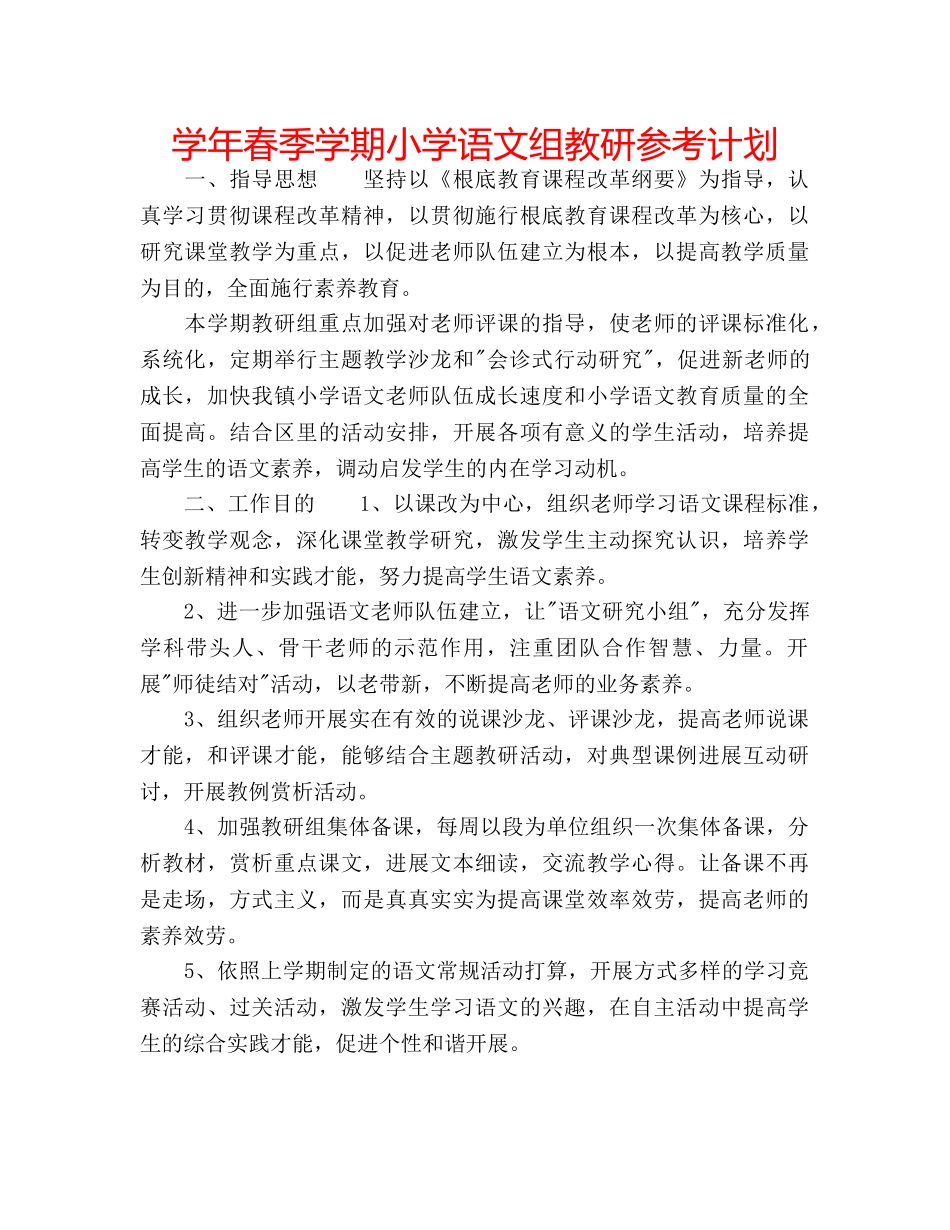 学年春季学期小学语文组教研参考计划

一、指导思想　　坚持以《根底教育课程改革纲要》为指导，认真学习贯彻课程改革精神，以贯彻施行根底教育课程改革为核心，以研究课堂教学为重点，以促进老师队伍建立为根本，以提高教学质量为目的，全面施行素养教育。

本学期教研组重点加强对老师评课的指导，使老师的评课标准化，系统化，定期举行主题教学沙龙和"会诊式行动研究"，促进新老师的成长，加快我镇小学语文老师队伍成长速度和小学语文教育质量的全面提高。结合区里的活动安排，开展各项有意义的学生活动，培养提高学生的语文素养，调动启发学生的内在学习动机。

二、工作目的　　1、以课改为中心，组织老师学习语文课程标准，转变教学观念，深化课堂教学研究，激发学生主动探究认识，培养学生创新精神和实践才能，努力提高学生语文素养。

2、进一步加强语文老师队伍建立，让"语文研究小组"，充分发挥学科带头人、骨干老师的示范作用，注重团队合作智慧、力量。开展"师徒结对"活动，以老带新，不断提高老师的业务素养。

3、组织老师开展实在有效的说课沙龙、评课沙龙，提高老师说课才能，和评课才能，能够结合主题教研活动，对典型课例进展互动研讨，开展教例赏析活动。

4、加强教研组集体备课，每周以段为单位组织一次集体备课，分析教材，赏析重点课文，进展文本细读，交流教学心得。让备课不再是走场，方式主义，而是真真实实为提高课堂效率效劳，提高老师的素养效劳。

5、依照上学期制定的语文常规活动打算，开展方式多样的学习竞赛活动、过关活动，激发学生学习语文的兴趣，在自主活动中提高学生的综合实践才能，促进个性和谐开展。